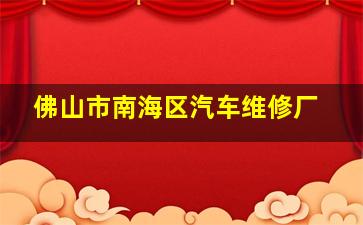 佛山市南海区汽车维修厂